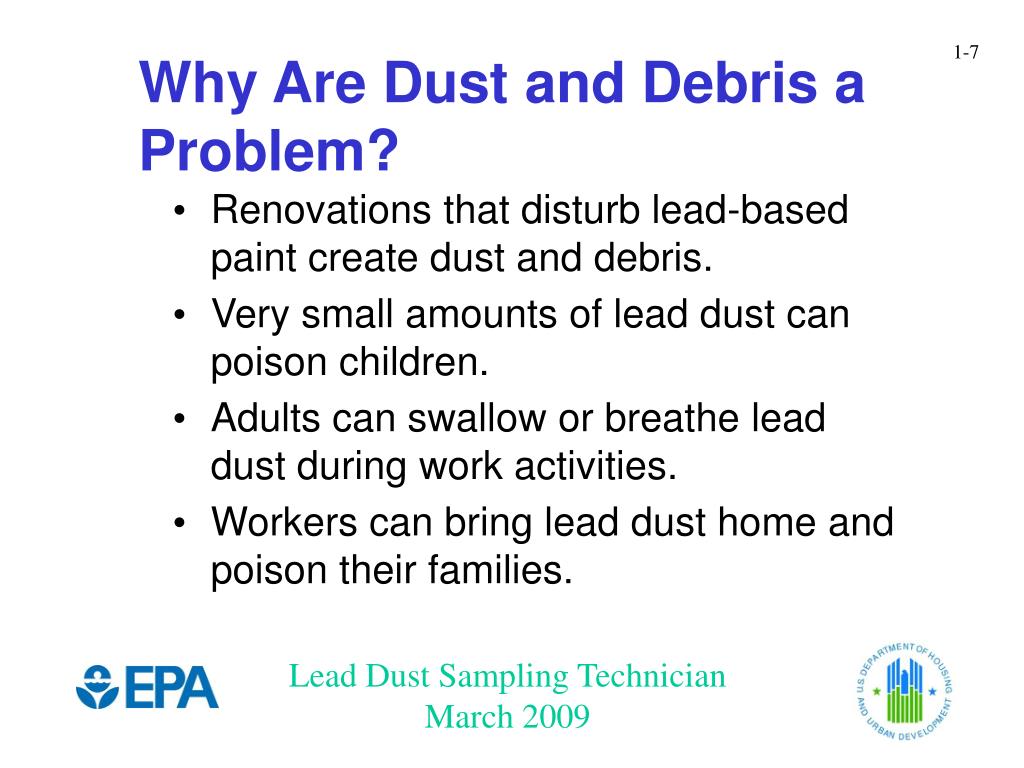 1-7

Why Are Dust and Debris a Problem?

• Renovations that disturb lead-based paint create dust and debris.
• Very small amounts of lead dust can poison children.
• Adults can swallow or breathe lead dust during work activities.
• Workers can bring lead dust home and poison their families.

EPA

Lead Dust Sampling Technician
March 2009

U.S. DEPARTMENT OF HOUSING AND URBAN DEVELOPMENT